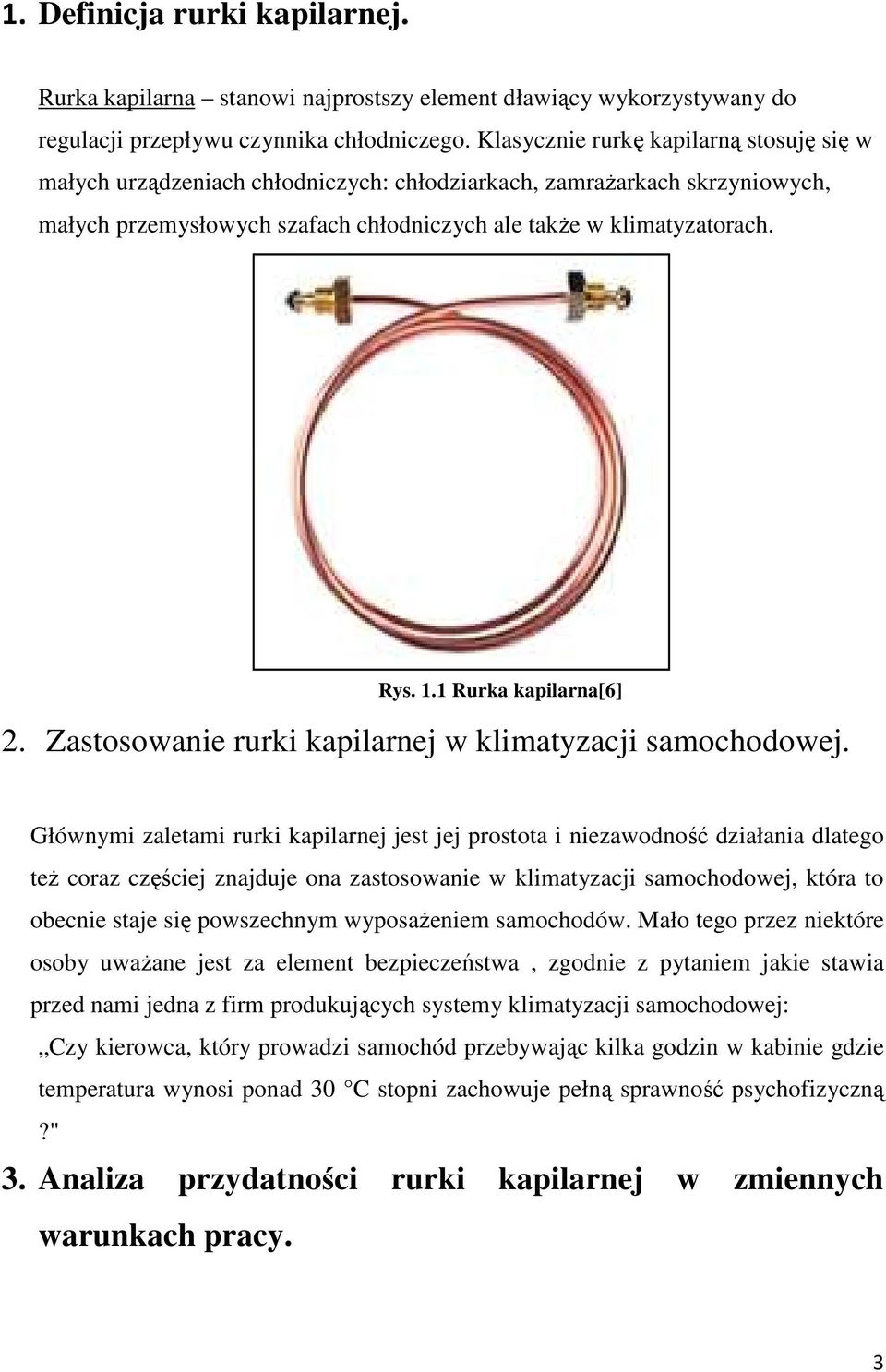 1. Definicja rurki kapilarnej.

Rurka kapilarna – stanowi najprostszy element dławiący wykorzystywany do regulacji przepływu czynnika chłodniczego. Klasycznie rurkę kapilarną stosuję się w małych urządzeniach chłodniczych: chłodziarkach, zamrażarkach skrzyniowych, małych przemysłowych szafach chłodniczych ale także w klimatyzatorach.

Rys. 1.1 Rurka kapilarna[6]

2. Zastosowanie rurki kapilarnej w klimatyzacji samochodowej.

Głównymi zaletami rurki kapilarnej jest jej prostota i niezawodność działania dlatego też coraz częściej znajduje ona zastosowanie w klimatyzacji samochodowej, która to obecnie staje się powszechnym wyposażeniem samochodów. Mało tego przez niektóre osoby uważane jest za element bezpieczeństwa , zgodnie z pytaniem jakie stawia przed nami jedna z firm produkujących systemy klimatyzacji samochodowej:

„Czy kierowca, który prowadzi samochód przebywając kilka godzin w kabinie gdzie temperatura wynosi ponad 30 C stopni zachowuje pełną sprawność psychofizyczną ?"

3. Analiza przydatności rurki kapilarnej w zmiennych warunkach pracy.

3